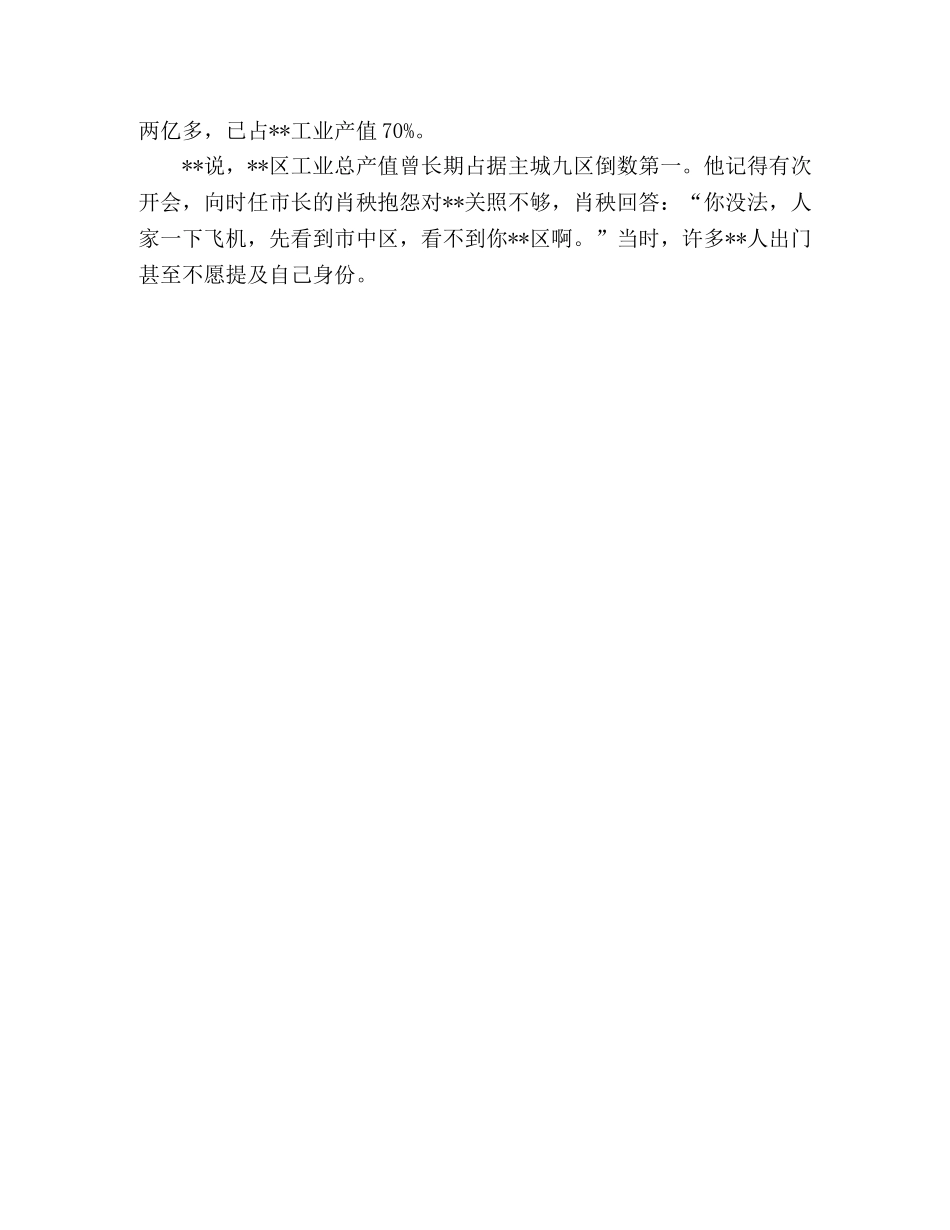 两亿多，已占**工业产值70%。

**说，**区工业总产值曾长期占据主城九区倒数第一。他记得有次开会，向时任市长的肖秧抱怨对**关照不够，肖秧回答：“你没法，人家一下飞机，先看到市中区，看不到你**区啊。”当时，许多**人出门甚至不愿提及自己身份。